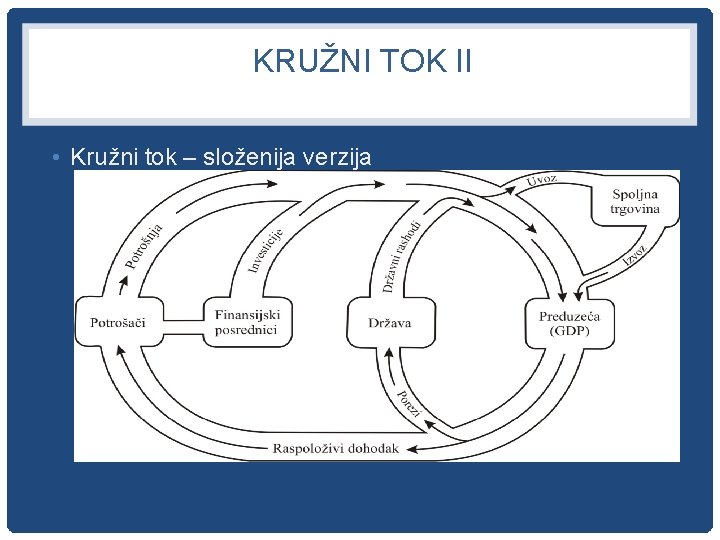 KRUŽNI TOK II

• Kružni tok – složenija verzija

Potrošnja
Investicije
Državni rashodi
Uvoz
Spoljna trgovina
Izvoz
Potrošači
Finansijski posrednici
Država
Preduzeća (GDP)
Porezi
Raspoloživi dohodak